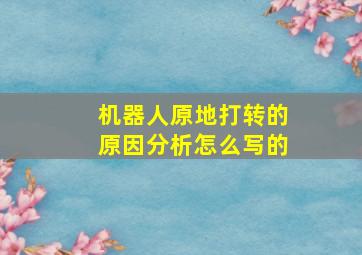 机器人原地打转的
原因分析怎么写的